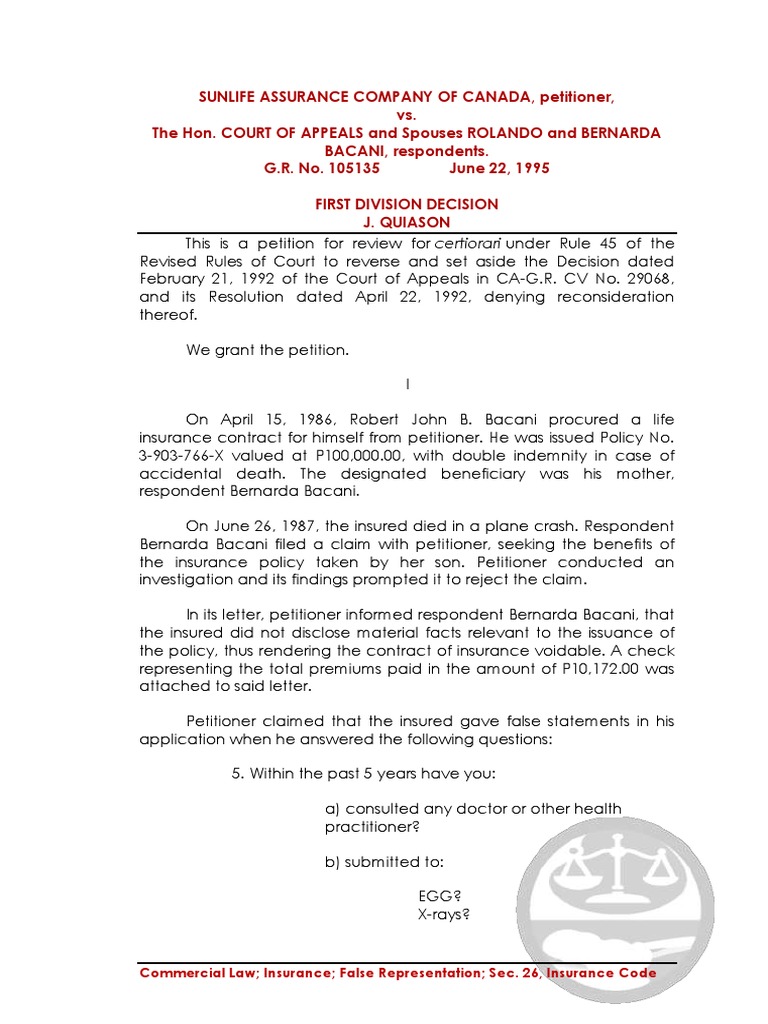 SUNLIFE ASSURANCE COMPANY OF CANADA, petitioner,
vs.
The Hon. COURT OF APPEALS and Spouses ROLANDO and BERNARDA BACANI, respondents.
G.R. No. 105135 June 22, 1995

FIRST DIVISION DECISION
J. QUIASON

This is a petition for review for certiorari under Rule 45 of the Revised Rules of Court to reverse and set aside the Decision dated February 21, 1992 of the Court of Appeals in CA-G.R. CV No. 29068, and its Resolution dated April 22, 1992, denying reconsideration thereof.

We grant the petition.

I

On April 15, 1986, Robert John B. Bacani procured a life insurance contract for himself from petitioner. He was issued Policy No. 3-903-766-X valued at P100,000.00, with double indemnity in case of accidental death. The designated beneficiary was his mother, respondent Bernarda Bacani.

On June 26, 1987, the insured died in a plane crash. Respondent Bernarda Bacani filed a claim with petitioner, seeking the benefits of the insurance policy taken by her son. Petitioner conducted an investigation and its findings prompted it to reject the claim.

In its letter, petitioner informed respondent Bernarda Bacani, that the insured did not disclose material facts relevant to the issuance of the policy, thus rendering the contract of insurance voidable. A check representing the total premiums paid in the amount of P10,172.00 was attached to said letter.

Petitioner claimed that the insured gave false statements in his application when he answered the following questions:

5. Within the past 5 years have you:

a) consulted any doctor or other health practitioner?

b) submitted to:

EGG?
X-rays?

Commercial Law; Insurance; False Representation; Sec. 26, Insurance Code